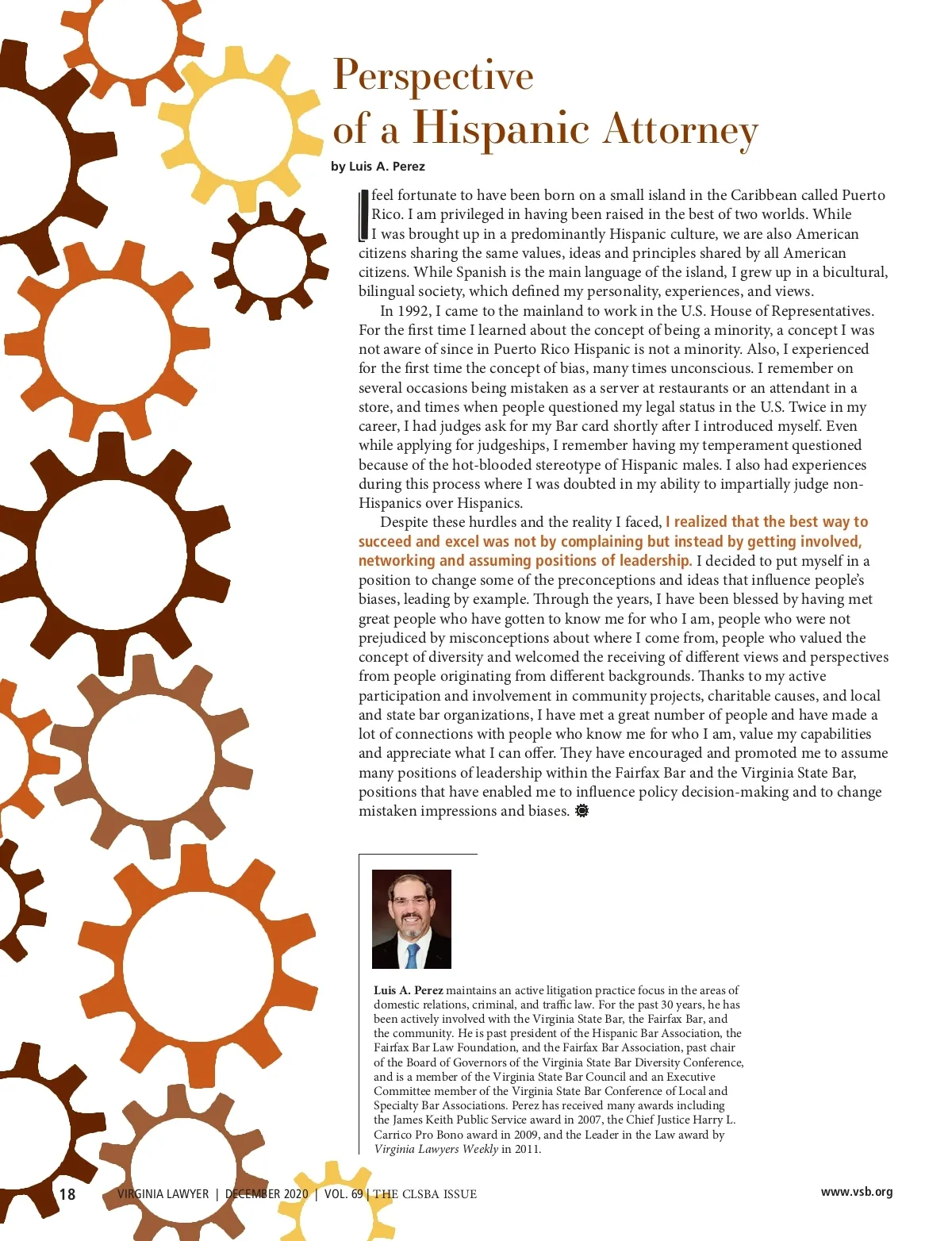 Perspective of a Hispanic Attorney

by Luis A. Perez

I feel fortunate to have been born on a small island in the Caribbean called Puerto Rico. I am privileged in having been raised in the best of two worlds. While I was brought up in a predominantly Hispanic culture, we are also American citizens sharing the same values, ideas and principles shared by all American citizens. While Spanish is the main language of the island, I grew up in a bicultural, bilingual society, which defined my personality, experiences, and views.

In 1992, I came to the mainland to work in the U.S. House of Representatives. For the first time I learned about the concept of being a minority, a concept I was not aware of since in Puerto Rico Hispanic is not a minority. Also, I experienced for the first time the concept of bias, many times unconscious. I remember on several occasions being mistaken as a server at restaurants or an attendant in a store, and times when people questioned my legal status in the U.S. Twice in my career, I had judges ask for my Bar card shortly after I introduced myself. Even while applying for judgeships, I remember having my temperament questioned because of the hot-blooded stereotype of Hispanic males. I also had experiences during this process where I was doubted in my ability to impartially judge non-Hispanics over Hispanics.

Despite these hurdles and the reality I faced, I realized that the best way to succeed and excel was not by complaining but instead by getting involved, networking and assuming positions of leadership. I decided to put myself in a position to change some of the preconceptions and ideas that influence people's biases, leading by example. Through the years, I have been blessed by having met great people who have gotten to know me for who I am, people who were not prejudiced by misconceptions about where I come from, people who valued the concept of diversity and welcomed the receiving of different views and perspectives from people originating from different backgrounds. Thanks to my active participation and involvement in community projects, charitable causes, and local and state bar organizations, I have met a great number of people and have made a lot of connections with people who know me for who I am, value my capabilities and appreciate what I can offer. They have encouraged and promoted me to assume many positions of leadership within the Fairfax Bar and the Virginia State Bar, positions that have enabled me to influence policy decision-making and to change mistaken impressions and biases.

Luis A. Perez maintains an active litigation practice focus in the areas of domestic relations, criminal, and traffic law. For the past 30 years, he has been actively involved with the Virginia State Bar, the Fairfax Bar, and the community. He is past president of the Hispanic Bar Association, the Fairfax Bar Law Foundation, and the Fairfax Bar Association, past chair of the Board of Governors of the Virginia State Bar Diversity Conference, and is a member of the Virginia State Bar Council and an Executive Committee member of the Virginia State Bar Conference of Local and Specialty Bar Associations. Perez has received many awards including the James Keith Public Service award in 2007, the Chief Justice Harry L. Carrico Pro Bono award in 2009, and the Leader in the Law award by Virginia Lawyers Weekly in 2011.

18 VIRGINIA LAWYER | DECEMBER 2020 | VOL. 69 | THE CLSBA ISSUE www.vsb.org